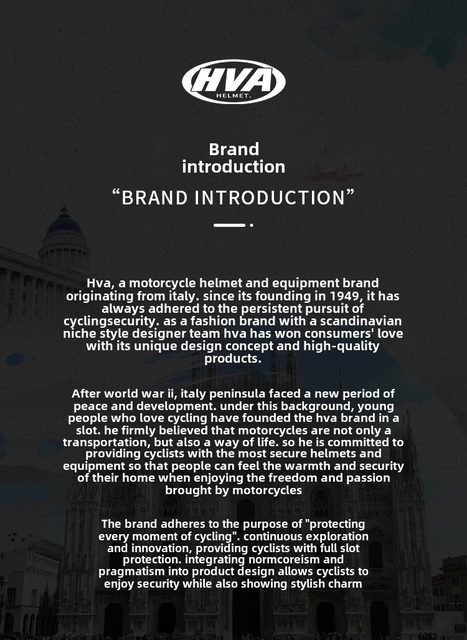 HVA
HELMET.

Brand
introduction

"BRAND INTRODUCTION"

Hva, a motorcycle helmet and equipment brand originating from italy. since its founding in 1949, it has always adhered to the persistent pursuit of cyclingsecurity. as a fashion brand with a scandinavian niche style designer team hva has won consumers' love with its unique design concept and high-quality products.

After world war ii, italy peninsula faced a new period of peace and development. under this background, young people who love cycling have founded the hva brand in a slot. he firmly believed that motorcycles are not only a transportation, but also a way of life. so he is committed to providing cyclists with the most secure helmets and equipment so that people can feel the warmth and security of their home when enjoying the freedom and passion brought by motorcycles

The brand adheres to the purpose of "protecting every moment of cycling". continuous exploration and innovation, providing cyclists with full slot protection. integrating normcoreism and pragmatism into product design allows cyclists to enjoy security while also showing stylish charm